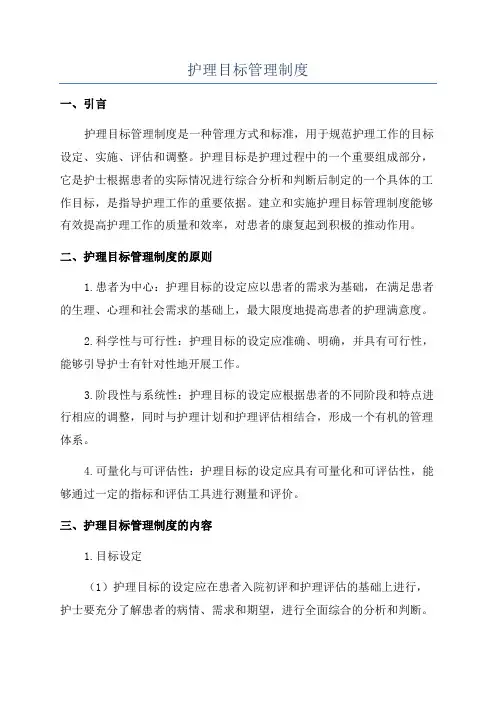 护理目标管理制度

一、引言

护理目标管理制度是一种管理方式和标准，用于规范护理工作的目标设定、实施、评估和调整。护理目标是护理过程中的一个重要组成部分，它是护士根据患者的实际情况进行综合分析和判断后制定的一个具体的工作目标，是指导护理工作的重要依据。建立和实施护理目标管理制度能够有效提高护理工作的质量和效率，对患者的康复起到积极的推动作用。

二、护理目标管理制度的原则

1.患者为中心：护理目标的设定应以患者的需求为基础，在满足患者的生理、心理和社会需求的基础上，最大限度地提高患者的护理满意度。

2.科学性与可行性：护理目标的设定应准确、明确，并具有可行性，能够引导护士有针对性地开展工作。

3.阶段性与系统性：护理目标的设定应根据患者的不同阶段和特点进行相应的调整，同时与护理计划和护理评估相结合，形成一个有机的管理体系。

4.可量化与可评估性：护理目标的设定应具有可量化和可评估性，能够通过一定的指标和评估工具进行测量和评价。

三、护理目标管理制度的内容

1.目标设定

（1）护理目标的设定应在患者入院初评和护理评估的基础上进行，护士要充分了解患者的病情、需求和期望，进行全面综合的分析和判断。